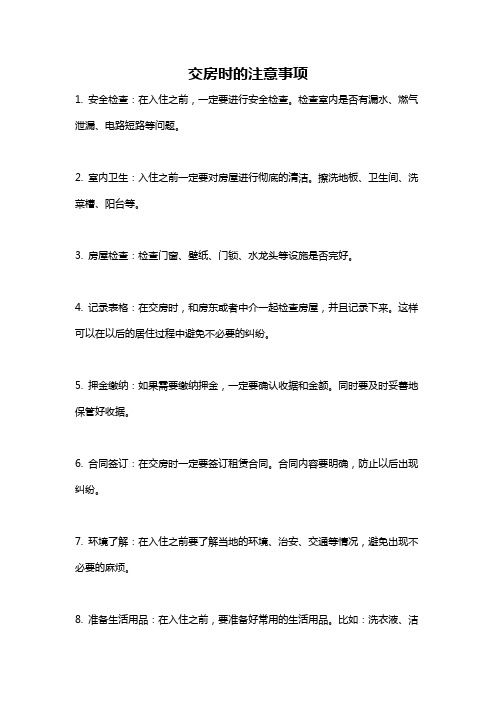 交房时的注意事项

1. 安全检查：在入住之前，一定要进行安全检查。检查室内是否有漏水、燃气泄漏、电路短路等问题。

2. 室内卫生：入住之前一定要对房屋进行彻底的清洁。擦洗地板、卫生间、洗菜槽、阳台等。

3. 房屋检查：检查门窗、壁纸、门锁、水龙头等设施是否完好。

4. 记录表格：在交房时，和房东或者中介一起检查房屋，并且记录下来。这样可以在以后的居住过程中避免不必要的纠纷。

5. 押金缴纳：如果需要缴纳押金，一定要确认收据和金额。同时要及时妥善地保管好收据。

6. 合同签订：在交房时一定要签订租赁合同。合同内容要明确，防止以后出现纠纷。

7. 环境了解：在入住之前要了解当地的环境、治安、交通等情况，避免出现不必要的麻烦。

8. 准备生活用品：在入住之前，要准备好常用的生活用品。比如：洗衣液、洁